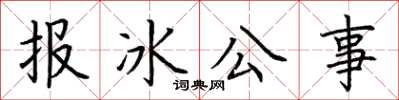 报冰公事
词典网